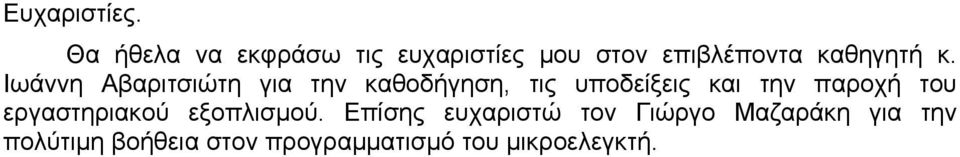 Ευχαριστίες.

Θα ήθελα να εκφράσω τις ευχαριστίες μου στον επιβλέποντα καθηγητή κ. Ιωάννη Αβαριτσιώτη για την καθοδήγηση, τις υποδείξεις και την παροχή του εργαστηριακού εξοπλισμού. Επίσης ευχαριστώ τον Γιώργο Μαζαράκη για την πολύτιμη βοήθεια στον προγραμματισμό του μικροελεγκτή.